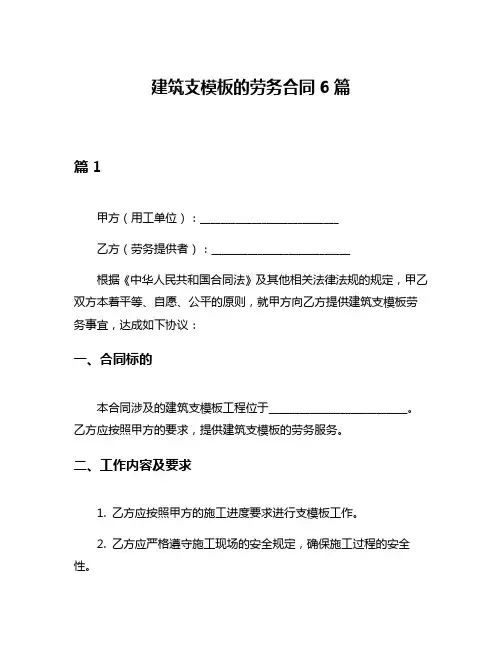 建筑支模板的劳务合同 6 篇

篇 1

甲方（用工单位）：________________________

乙方（劳务提供者）：________________________

根据《中华人民共和国合同法》及其他相关法律法规的规定，甲乙双方本着平等、自愿、公平的原则，就甲方向乙方提供建筑支模板劳务事宜，达成如下协议：

一、合同标的

本合同涉及的建筑支模板工程位于________________________。乙方应按照甲方的要求，提供建筑支模板的劳务服务。

二、工作内容及要求

1. 乙方应按照甲方的施工进度要求进行支模板工作。

2. 乙方应严格遵守施工现场的安全规定，确保施工过程的安全性。